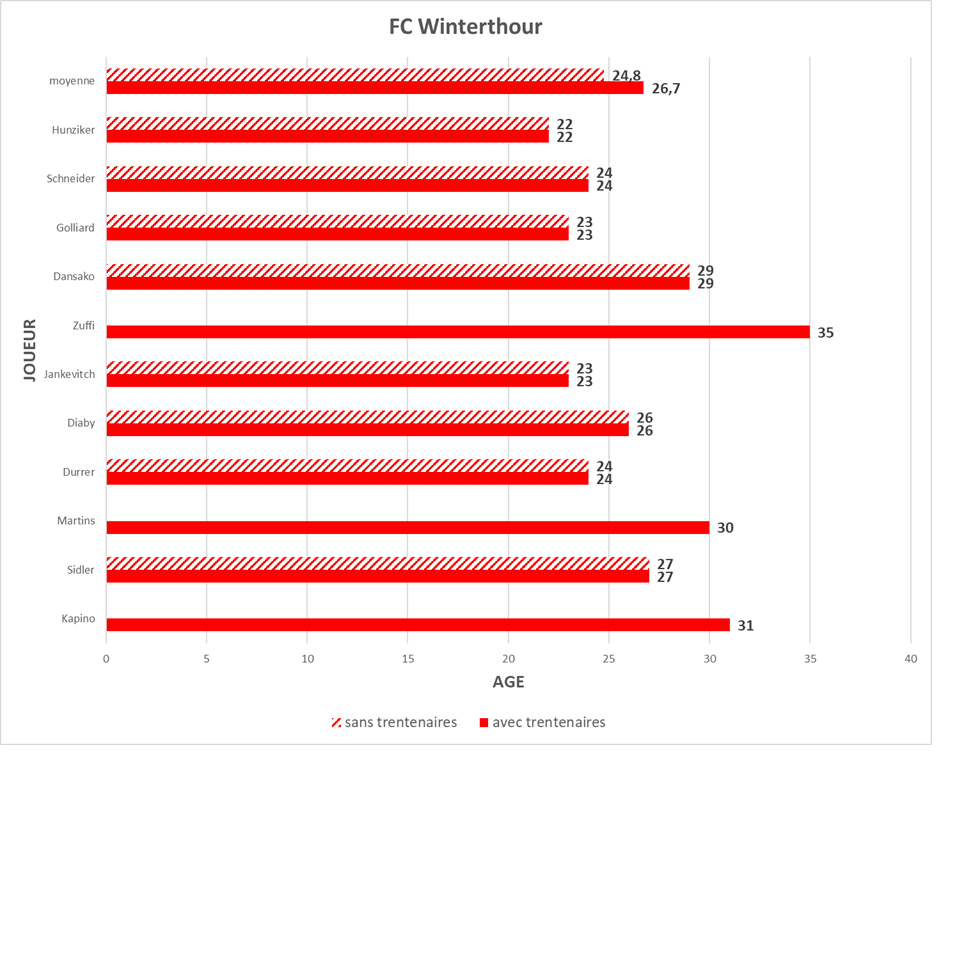 FC Winterthour

JOUEUR

moyenne 24,8 26,7
Hunziker 22 22
Schneider 24 24
Golliard 23 23
Dansako 29 29
Zuffi 35
Jankevitch 23 23
Diaby 26 26
Durrer 24 24
Martins 30
Sidler 27 27
Kapino 31

0 5 10 15 20 25 30 35 40

AGE

sans trentenaires avec trentenaires